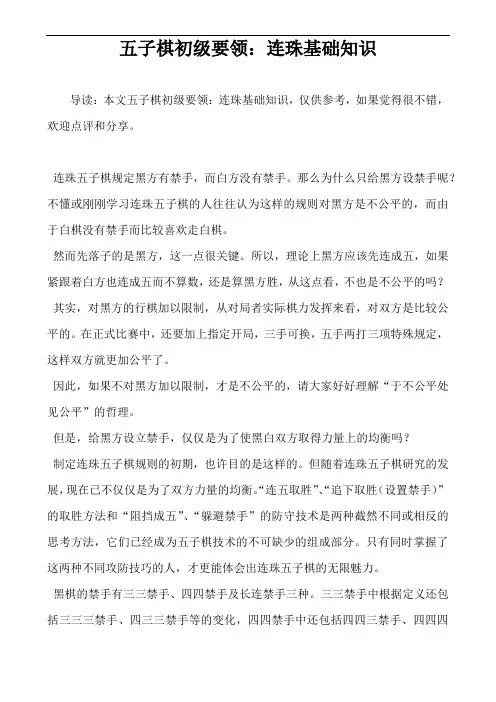 五子棋初级要领：连珠基础知识

导读：本文五子棋初级要领：连珠基础知识，仅供参考，如果觉得很不错，欢迎点评和分享。

连珠五子棋规定黑方有禁手，而白方没有禁手。那么为什么只给黑方设禁手呢？不懂或刚刚学习连珠五子棋的人往往认为这样的规则对黑方是不公平的，而由于白棋没有禁手而比较喜欢走白棋。

然而先落子的是黑方，这一点很关键。所以，理论上黑方应该先连成五，如果紧跟着白方也连成五而不算数，还是算黑方胜，从这点看，不也是不公平的吗？

其实，对黑方的行棋加以限制，从对局者实际棋力发挥来看，对双方是比较公平的。在正式比赛中，还要加上指定开局，三手可换，五手两打三项特殊规定，这样双方就更加公平了。

因此，如果不对黑方加以限制，才是不公平的，请大家好好理解“于不公平处见公平”的哲理。

但是，给黑方设立禁手，仅仅是为了使黑白双方取得力量上的均衡吗？

制定连珠五子棋规则的初期，也许目的是这样的。但随着连珠五子棋研究的发展，现在已不仅仅是为了双方力量的均衡。“连五取胜”、“追下取胜（设置禁手）”的取胜方法和“阻挡成五”、“躲避禁手”的防守技术是两种截然不同或相反的思考方法，它们已经成为五子棋技术的不可缺少的组成部分。只有同时掌握了这两种不同攻防技巧的人，才更能体会出连珠五子棋的无限魅力。

黑棋的禁手有三三禁手、四四禁手及长连禁手三种。三三禁手中根据定义还包括三三三禁手、四三三禁手等的变化，四四禁手中还包括四四三禁手、四四四